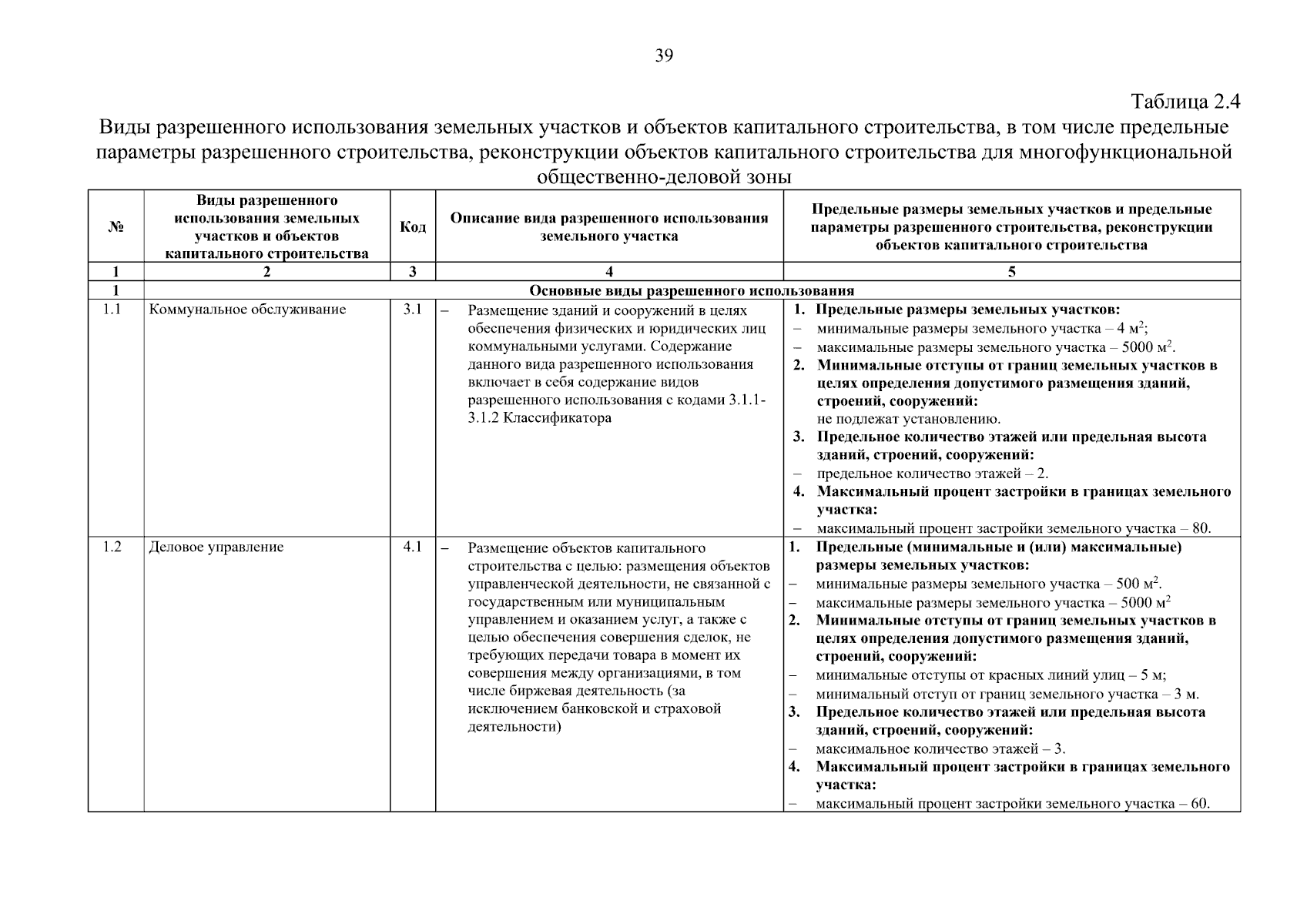 39

Таблица 2.4

Виды разрешенного использования земельных участков и объектов капитального строительства, в том числе предельные параметры разрешенного строительства, реконструкции объектов капитального строительства для многофункциональной общественно-деловой зоны

| № | Виды разрешенного использования земельных участков и объектов капитального строительства | Код | Описание вида разрешенного использования земельного участка | Предельные размеры земельных участков и предельные параметры разрешенного строительства, реконструкции объектов капитального строительства |
|---|---|---|---|---|
| 1 | 2 | 3 | 4 | 5 |
| 1 | Основные виды разрешенного использования | | | |
| 1.1 | Коммунальное обслуживание | 3.1 | – Размещение зданий и сооружений в целях обеспечения физических и юридических лиц коммунальными услугами. Содержание данного вида разрешенного использования включает в себя содержание видов разрешенного использования с кодами 3.1.1-3.1.2 Классификатора | 1. Предельные размеры земельных участков: – минимальные размеры земельного участка – 4 м$^2$; – максимальные размеры земельного участка – 5000 м$^2$. 2. Минимальные отступы от границ земельных участков в целях определения допустимого размещения зданий, строений, сооружений: не подлежат установлению. 3. Предельное количество этажей или предельная высота зданий, строений, сооружений: – предельное количество этажей – 2. 4. Максимальный процент застройки в границах земельного участка: – максимальный процент застройки земельного участка – 80. |
| 1.2 | Деловое управление | 4.1 | – Размещение объектов капитального строительства с целью: размещения объектов управленческой деятельности, не связанной с государственным или муниципальным управлением и оказанием услуг, а также с целью обеспечения совершения сделок, не требующих передачи товара в момент их совершения между организациями, в том числе биржевая деятельность (за исключением банковской и страховой деятельности) | 1. Предельные (минимальные и (или) максимальные) размеры земельных участков: – минимальные размеры земельного участка – 500 м$^2$. – максимальные размеры земельного участка – 5000 м$^2$ 2. Минимальные отступы от границ земельных участков в целях определения допустимого размещения зданий, строений, сооружений: – минимальные отступы от красных линий улиц – 5 м; – минимальный отступ от границ земельного участка – 3 м. 3. Предельное количество этажей или предельная высота зданий, строений, сооружений: – максимальное количество этажей – 3. 4. Максимальный процент застройки в границах земельного участка: – максимальный процент застройки земельного участка – 60. |